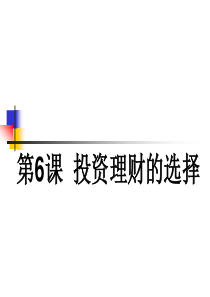 第6课  投资理财的选择